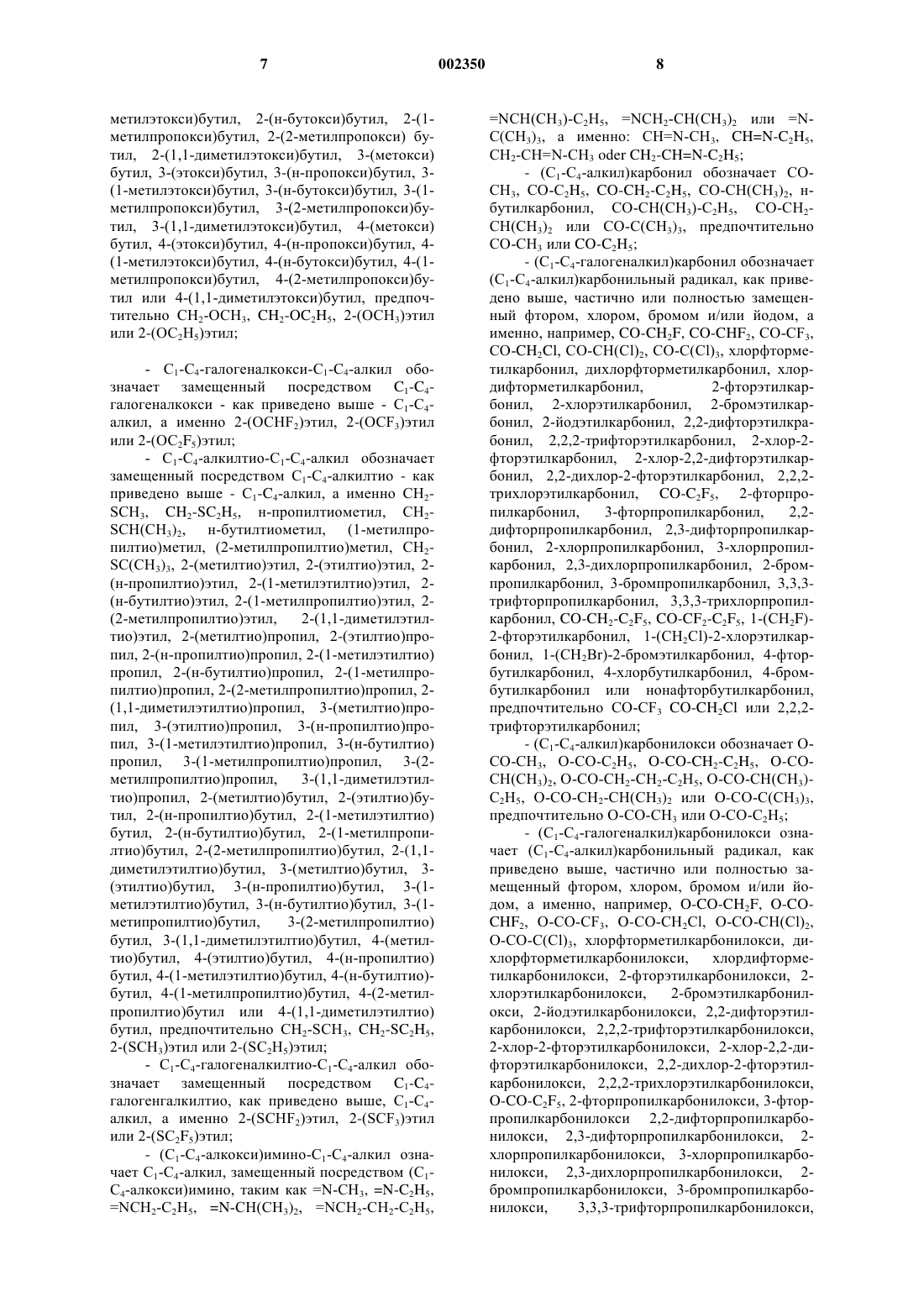 7 002350 8

метилэтокси)бутил, 2-(н-бутокси)бутил, 2-(1-метилпропокси)бутил, 2-(2-метилпропокси) бутил, 2-(1,1-диметилэтокси)бутил, 3-(метокси) бутил, 3-(этокси)бутил, 3-(н-пропокси)бутил, 3-(1-метилэтокси)бутил, 3-(н-бутокси)бутил, 3-(1-метилпропокси)бутил, 3-(2-метилпропокси)бутил, 3-(1,1-диметилэтокси)бутил, 4-(метокси) бутил, 4-(этокси)бутил, 4-(н-пропокси)бутил, 4-(1-метилэтокси)бутил, 4-(н-бутокси)бутил, 4-(1-метилпропокси)бутил, 4-(2-метилпропокси)бутил или 4-(1,1-диметилэтокси)бутил, предпочтительно $CH_2$-$OCH_3$, $CH_2$-$OC_2H_5$, 2-($OCH_3$)этил или 2-($OC_2H_5$)этил;

- $C_1$-$C_4$-галогеналкокси-$C_1$-$C_4$-алкил обозначает замещенный посредством $C_1$-$C_4$-галогеналкокси - как приведено выше - $C_1$-$C_4$-алкил, а именно 2-($OCHF_2$)этил, 2-($OCF_3$)этил или 2-($OC_2F_5$)этил;

- $C_1$-$C_4$-алкилтио-$C_1$-$C_4$-алкил обозначает замещенный посредством $C_1$-$C_4$-алкилтио - как приведено выше - $C_1$-$C_4$-алкил, а именно $CH_2$-$SCH_3$, $CH_2$-$SC_2H_5$, н-пропилтиометил, $CH_2$-$SCH(CH_3)_2$, н-бутилтиометил, (1-метилпропилтио)метил, (2-метилпропилтио)метил, $CH_2$-$SC(CH_3)_3$, 2-(метилтио)этил, 2-(этилтио)этил, 2-(н-пропилтио)этил, 2-(1-метилэтилтио)этил, 2-(н-бутилтио)этил, 2-(1-метилпропилтио)этил, 2-(2-метилпропилтио)этил, 2-(1,1-диметилэтилтио)этил, 2-(метилтио)пропил, 2-(этилтио)пропил, 2-(н-пропилтио)пропил, 2-(1-метилэтилтио) пропил, 2-(н-бутилтио)пропил, 2-(1-метилпропилтио)пропил, 2-(2-метилпропилтио)пропил, 2-(1,1-диметилэтилтио)пропил, 3-(метилтио)пропил, 3-(этилтио)пропил, 3-(н-пропилтио)пропил, 3-(1-метилэтилтио)пропил, 3-(н-бутилтио) пропил, 3-(1-метилпропилтио)пропил, 3-(2-метилпропилтио)пропил, 3-(1,1-диметилэтилтио)пропил, 2-(метилтио)бутил, 2-(этилтио)бутил, 2-(н-пропилтио)бутил, 2-(1-метилэтилтио) бутил, 2-(н-бутилтио)бутил, 2-(1-метилпропилтио)бутил, 2-(2-метилпропилтио)бутил, 2-(1,1-диметилэтилтио)бутил, 3-(метилтио)бутил, 3-(этилтио)бутил, 3-(н-пропилтио)бутил, 3-(1-метилэтилтио)бутил, 3-(н-бутилтио)бутил, 3-(1-метипропилтио)бутил, 3-(2-метилпропилтио) бутил, 3-(1,1-диметилэтилтио)бутил, 4-(метилтио)бутил, 4-(этилтио)бутил, 4-(н-пропилтио) бутил, 4-(1-метилэтилтио)бутил, 4-(н-бутилтио)-бутил, 4-(1-метилпропилтио)бутил, 4-(2-метилпропилтио)бутил или 4-(1,1-диметилэтилтио) бутил, предпочтительно $CH_2$-$SCH_3$, $CH_2$-$SC_2H_5$, 2-($SCH_3$)этил или 2-($SC_2H_5$)этил;

- $C_1$-$C_4$-галогеналкилтио-$C_1$-$C_4$-алкил обозначает замещенный посредством $C_1$-$C_4$-галогенгалкилтио, как приведено выше, $C_1$-$C_4$-алкил, а именно 2-($SCHF_2$)этил, 2-($SCF_3$)этил или 2-($SC_2F_5$)этил;

- ($C_1$-$C_4$-алкокси)имино-$C_1$-$C_4$-алкил означает $C_1$-$C_4$-алкил, замещенный посредством ($C_1$-$C_4$-алкокси)имино, таким как =N-$CH_3$, =N-$C_2H_5$, =$NCH_2$-$C_2H_5$, =N-$CH(CH_3)_2$, =$NCH_2$-$CH_2$-$C_2H_5$, =$NCH(CH_3)$-$C_2H_5$, =$NCH_2$-$CH(CH_3)_2$ или =N-$C(CH_3)_3$, а именно: CH=N-$CH_3$, CH=N-$C_2H_5$, $CH_2$-CH=N-$CH_3$ oder $CH_2$-CH=N-$C_2H_5$;

- ($C_1$-$C_4$-алкил)карбонил обозначает CO-$CH_3$, CO-$C_2H_5$, CO-$CH_2$-$C_2H_5$, CO-$CH(CH_3)_2$, н-бутилкарбонил, CO-$CH(CH_3)$-$C_2H_5$, CO-$CH_2$-$CH(CH_3)_2$ или CO-$C(CH_3)_3$, предпочтительно CO-$CH_3$ или CO-$C_2H_5$;

- ($C_1$-$C_4$-галогеналкил)карбонил обозначает ($C_1$-$C_4$-алкил)карбонильный радикал, как приведено выше, частично или полностью замещенный фтором, хлором, бромом и/или йодом, а именно, например, CO-$CH_2F$, CO-$CHF_2$, CO-$CF_3$, CO-$CH_2Cl$, CO-$CH(Cl)_2$, CO-$C(Cl)_3$, хлорфторметилкарбонил, дихлорфторметилкарбонил, хлордифторметилкарбонил, 2-фторэтилкарбонил, 2-хлорэтилкарбонил, 2-бромэтилкарбонил, 2-йодэтилкарбонил, 2,2-дифторэтилкрабонил, 2,2,2-трифторэтилкарбонил, 2-хлор-2-фторэтилкарбонил, 2-хлор-2,2-дифторэтилкарбонил, 2,2-дихлор-2-фторэтилкарбонил, 2,2,2-трихлорэтилкарбонил, CO-$C_2F_5$, 2-фторпропилкарбонил, 3-фторпропилкарбонил, 2,2-дифторпропилкарбонил, 2,3-дифторпропилкарбонил, 2-хлорпропилкарбонил, 3-хлорпропилкарбонил, 2,3-дихлорпропилкарбонил, 2-бромпропилкарбонил, 3-бромпропилкарбонил, 3,3,3-трифторпропилкарбонил, 3,3,3-трихлорпропилкарбонил, CO-$CH_2$-$C_2F_5$, CO-$CF_2$-$C_2F_5$, 1-($CH_2F$)-2-фторэтилкарбонил, 1-($CH_2Cl$)-2-хлорэтилкарбонил, 1-($CH_2Br$)-2-бромэтилкарбонил, 4-фторбутилкарбонил, 4-хлорбутилкарбонил, 4-бромбутилкарбонил или нонафторбутилкарбонил, предпочтительно CO-$CF_3$ CO-$CH_2Cl$ или 2,2,2-трифторэтилкарбонил;

- ($C_1$-$C_4$-алкил)карбонилокси обозначает O-CO-$CH_3$, O-CO-$C_2H_5$, O-CO-$CH_2$-$C_2H_5$, O-CO-$CH(CH_3)_2$, O-CO-$CH_2$-$CH_2$-$C_2H_5$, O-CO-$CH(CH_3)$-$C_2H_5$, O-CO-$CH_2$-$CH(CH_3)_2$ или O-CO-$C(CH_3)_3$, предпочтительно O-CO-$CH_3$ или O-CO-$C_2H_5$;

- ($C_1$-$C_4$-галогеналкил)карбонилокси означает ($C_1$-$C_4$-алкил)карбонильный радикал, как приведено выше, частично или полностью замещенный фтором, хлором, бромом и/или йодом, а именно, например, O-CO-$CH_2F$, O-CO-$CHF_2$, O-CO-$CF_3$, O-CO-$CH_2Cl$, O-CO-$CH(Cl)_2$, O-CO-$C(Cl)_3$, хлорфторметилкарбонилокси, дихлорфторметилкарбонилокси, хлордифторметилкарбонилокси, 2-фторэтилкарбонилокси, 2-хлорэтилкарбонилокси, 2-бромэтилкарбонилокси, 2-йодэтилкарбонилокси, 2,2-дифторэтилкарбонилокси, 2,2,2-трифторэтилкарбонилокси, 2-хлор-2-фторэтилкарбонилокси, 2-хлор-2,2-дифторэтилкарбонилокси, 2,2-дихлор-2-фторэтилкарбонилокси, 2,2,2-трихлорэтилкарбонилокси, O-CO-$C_2F_5$, 2-фторпропилкарбонилокси, 3-фторпропилкарбонилокси 2,2-дифторпропилкарбонилокси, 2,3-дифторпропилкарбонилокси, 2-хлорпропилкарбонилокси, 3-хлорпропилкарбонилокси, 2,3-дихлорпропилкарбонилокси, 2-бромпропилкарбонилокси, 3-бромпропилкарбонилокси, 3,3,3-трифторпропилкарбонилокси,